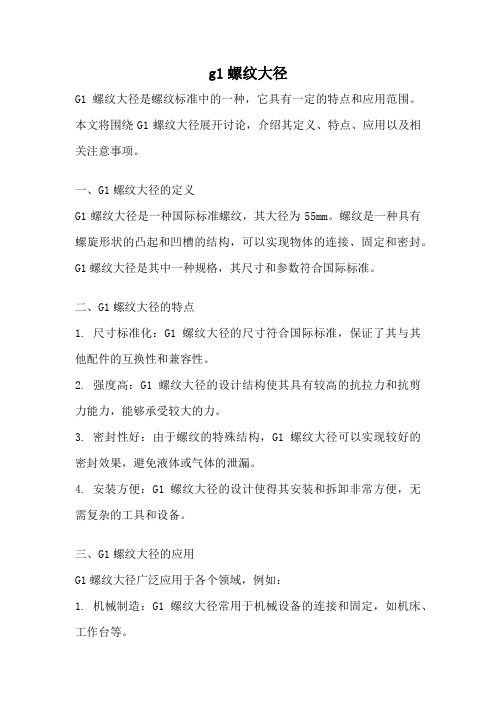 g1 螺纹大径

G1 螺纹大径是螺纹标准中的一种，它具有一定的特点和应用范围。本文将围绕 G1 螺纹大径展开讨论，介绍其定义、特点、应用以及相关注意事项。

一、G1 螺纹大径的定义

G1 螺纹大径是一种国际标准螺纹，其大径为 55mm。螺纹是一种具有螺旋形状的凸起和凹槽的结构，可以实现物体的连接、固定和密封。G1 螺纹大径是其中一种规格，其尺寸和参数符合国际标准。

二、G1 螺纹大径的特点

1. 尺寸标准化：G1 螺纹大径的尺寸符合国际标准，保证了其与其他配件的互换性和兼容性。

2. 强度高：G1 螺纹大径的设计结构使其具有较高的抗拉力和抗剪力能力，能够承受较大的力。

3. 密封性好：由于螺纹的特殊结构，G1 螺纹大径可以实现较好的密封效果，避免液体或气体的泄漏。

4. 安装方便：G1 螺纹大径的设计使得其安装和拆卸非常方便，无需复杂的工具和设备。

三、G1 螺纹大径的应用

G1 螺纹大径广泛应用于各个领域，例如：

1. 机械制造：G1 螺纹大径常用于机械设备的连接和固定，如机床、工作台等。